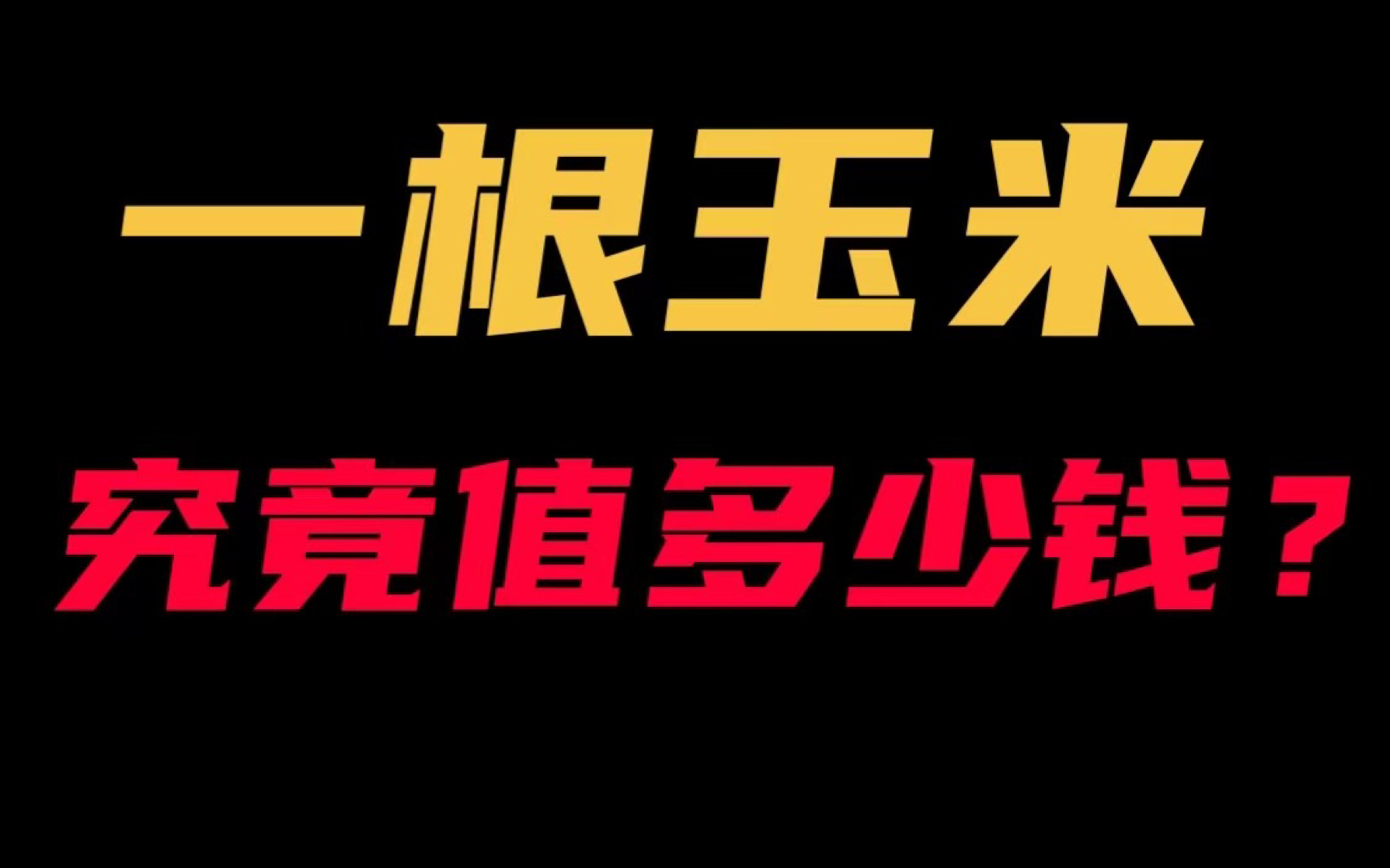 一根玉米

究竟值多少钱？